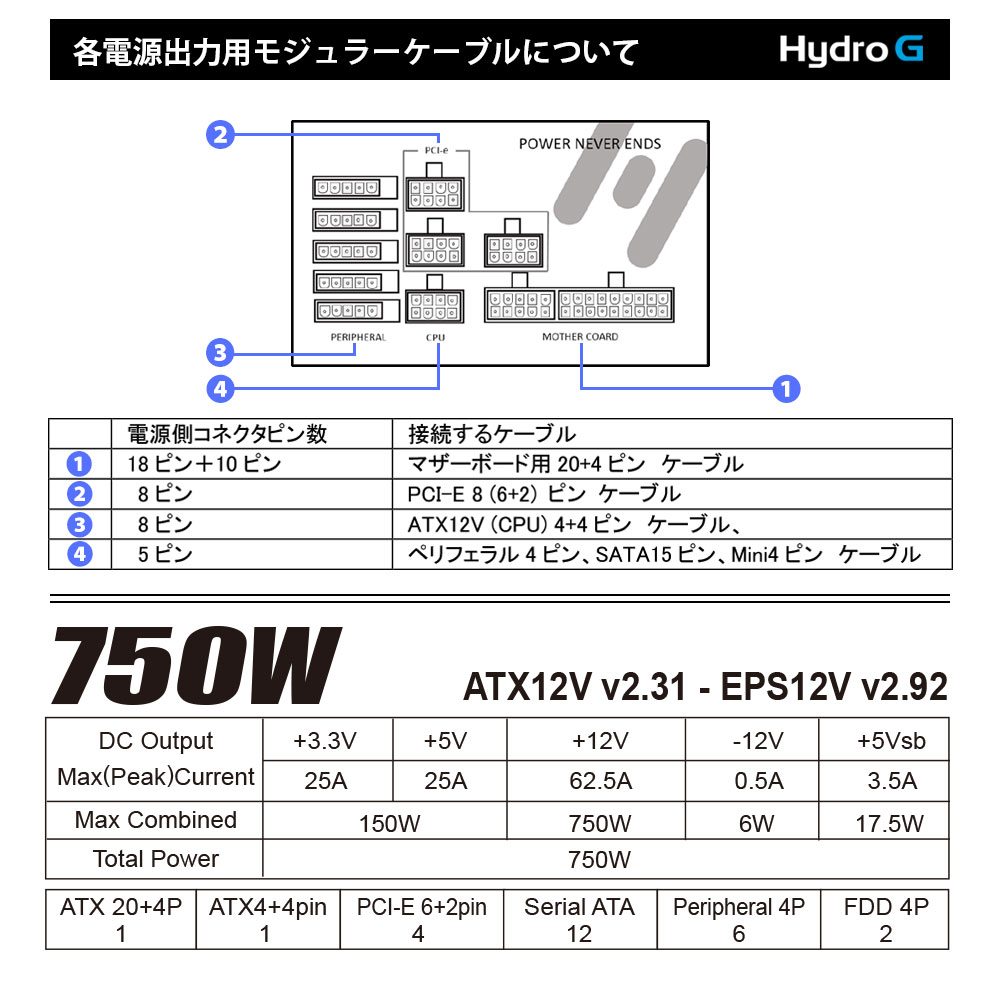 各電源出力用モジュラーケーブルについて

Hydro G

2

PCI-e

POWER NEVER ENDS

PERIPHERAL

CPU

MOTHER COARD

3

4

1

| | 電源側コネクタピン数 | 接続するケーブル |
|---|---|---|
| 1 | 18 ピン＋10 ピン | マザーボード用 20+4 ピン ケーブル |
| 2 | 8 ピン | PCI-E 8 (6+2) ピン ケーブル |
| 3 | 8 ピン | ATX12V (CPU) 4+4 ピン ケーブル、 |
| 4 | 5 ピン | ペリフェラル 4 ピン、SATA15 ピン、Mini4 ピン ケーブル |

750W

ATX12V v2.31 - EPS12V v2.92

| DC Output | +3.3V | +5V | +12V | -12V | +5Vsb |
|---|---|---|---|---|---|
| Max(Peak)Current | 25A | 25A | 62.5A | 0.5A | 3.5A |
| Max Combined | 150W | | 750W | 6W | 17.5W |
| Total Power | 750W | | | | |

| ATX 20+4P | ATX4+4pin | PCI-E 6+2pin | Serial ATA | Peripheral 4P | FDD 4P |
|---|---|---|---|---|---|
| 1 | 1 | 4 | 12 | 6 | 2 |